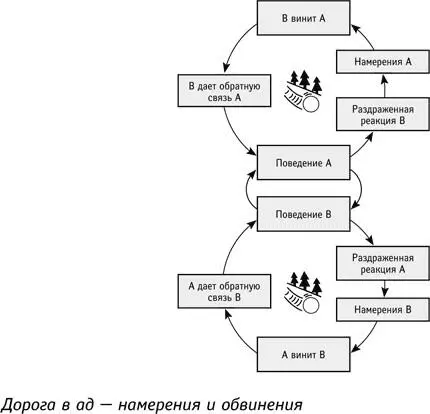 В винит А

Намерения А

В дает обратную связь А

Раздраженная реакция В

Поведение А

Поведение В

Раздраженная реакция А

А дает обратную связь В

Намерения В

А винит В

Дорога в ад — намерения и обвинения